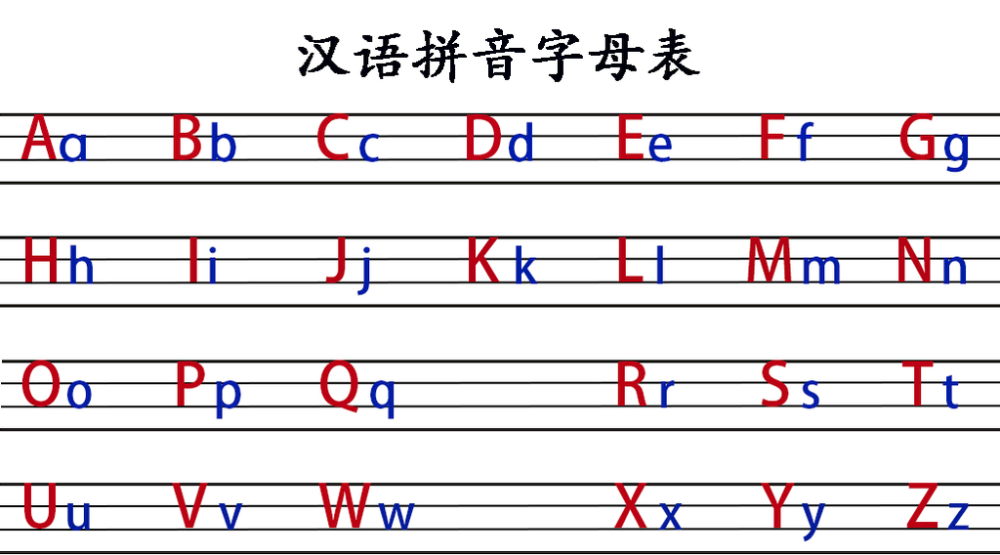 汉语拼音字母表

Aa Bb Cc Dd Ee Ff Gg

Hh Ii Jj Kk Ll Mm Nn

Oo Pp Qq Rr Ss Tt

Uu Vv Ww Xx Yy Zz